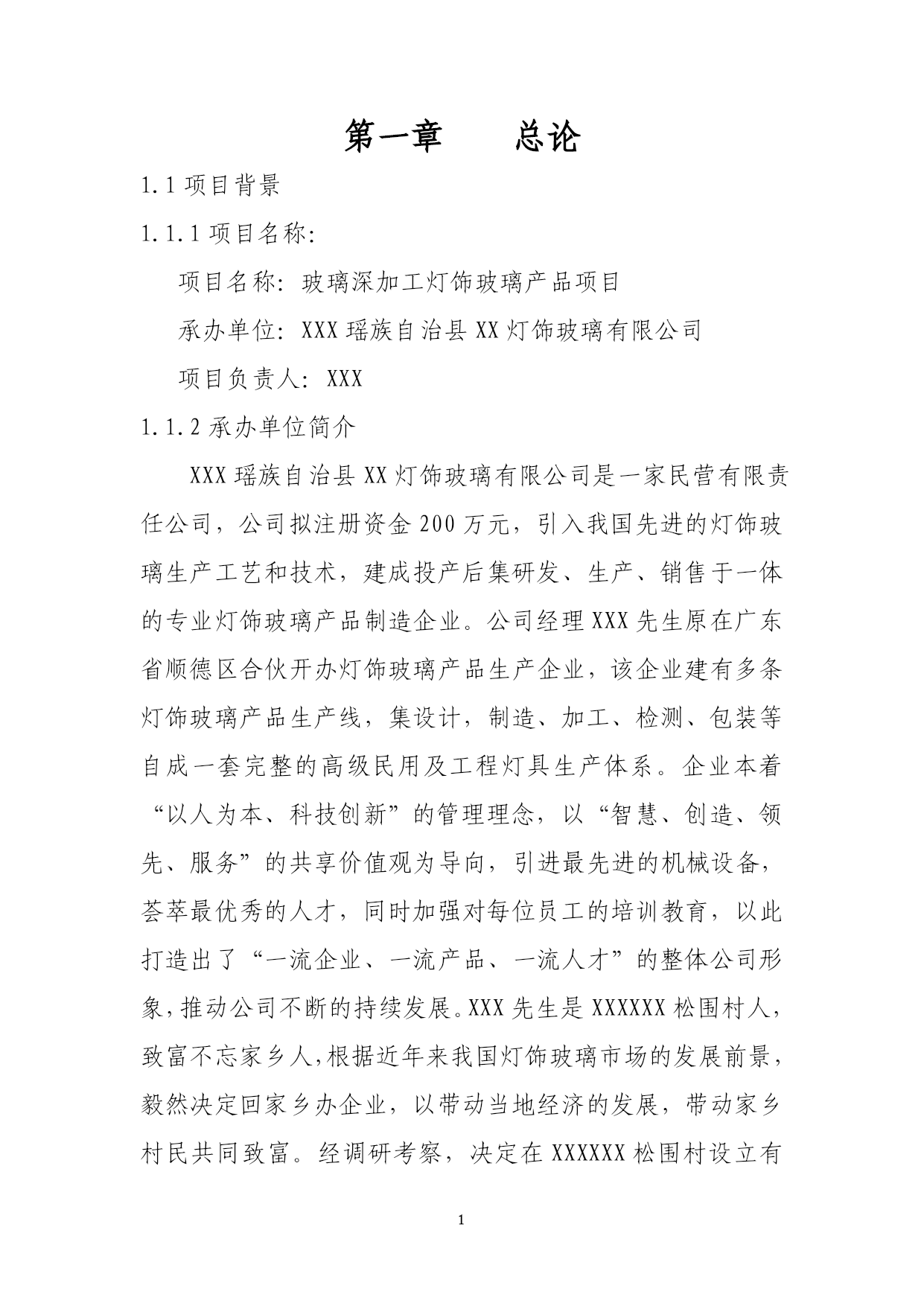 第一章　　总论

1.1 项目背景

1.1.1 项目名称:

项目名称：玻璃深加工灯饰玻璃产品项目

承办单位：XXX 瑶族自治县 XX 灯饰玻璃有限公司

项目负责人：XXX

1.1.2 承办单位简介

XXX 瑶族自治县 XX 灯饰玻璃有限公司是一家民营有限责任公司，公司拟注册资金 200 万元，引入我国先进的灯饰玻璃生产工艺和技术，建成投产后集研发、生产、销售于一体的专业灯饰玻璃产品制造企业。公司经理 XXX 先生原在广东省顺德区合伙开办灯饰玻璃产品生产企业，该企业建有多条灯饰玻璃产品生产线，集设计，制造、加工、检测、包装等自成一套完整的高级民用及工程灯具生产体系。企业本着“以人为本、科技创新”的管理理念，以“智慧、创造、领先、服务”的共享价值观为导向，引进最先进的机械设备，荟萃最优秀的人才，同时加强对每位员工的培训教育，以此打造出了“一流企业、一流产品、一流人才”的整体公司形象，推动公司不断的持续发展。XXX 先生是 XXXXXX 松围村人，致富不忘家乡人，根据近年来我国灯饰玻璃市场的发展前景，毅然决定回家乡办企业，以带动当地经济的发展，带动家乡村民共同致富。经调研考察，决定在 XXXXXX 松围村设立有

1